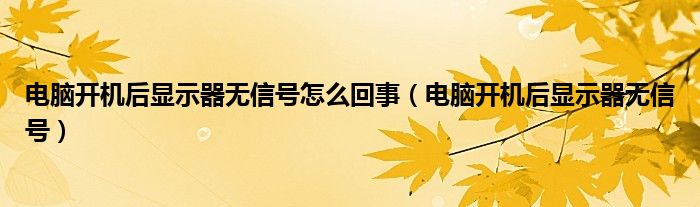 电脑开机后显示器无信号怎么回事（电脑开机后显示器无信号）